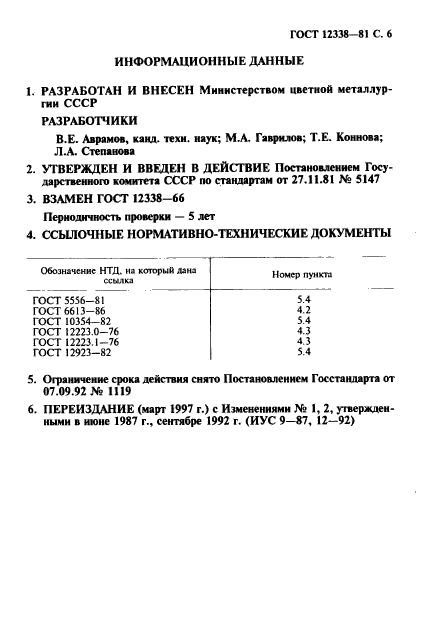 ГОСТ 12338—81 С. 6

ИНФОРМАЦИОННЫЕ ДАННЫЕ

1. РАЗРАБОТАН И ВНЕСЕН Министерством цветной металлургии СССР

РАЗРАБОТЧИКИ

В.Е. Аврамов, канд. техн. наук; М.А. Гаврилов; Т.Е. Коннова; Л.А. Степанова

2. УТВЕРЖДЕН И ВВЕДЕН В ДЕЙСТВИЕ Постановлением Государственного комитета СССР по стандартам от 27.11.81 № 5147

3. ВЗАМЕН ГОСТ 12338—66

Периодичность проверки — 5 лет

4. ССЫЛОЧНЫЕ НОРМАТИВНО-ТЕХНИЧЕСКИЕ ДОКУМЕНТЫ

| Обозначение НТД, на который дана ссылка | Номер пункта |
|---|---|
| ГОСТ 5556—81 | 5.4 |
| ГОСТ 6613—86 | 4.2 |
| ГОСТ 10354—82 | 5.4 |
| ГОСТ 12223.0—76 | 4.3 |
| ГОСТ 12223.1—76 | 4.3 |
| ГОСТ 12923—82 | 5.4 |

5. Ограничение срока действия снято Постановлением Госстандарта от 07.09.92 № 1119

6. ПЕРЕИЗДАНИЕ (март 1997 г.) с Изменениями № 1, 2, утвержденными в июне 1987 г., сентябре 1992 г. (ИУС 9—87, 12—92)